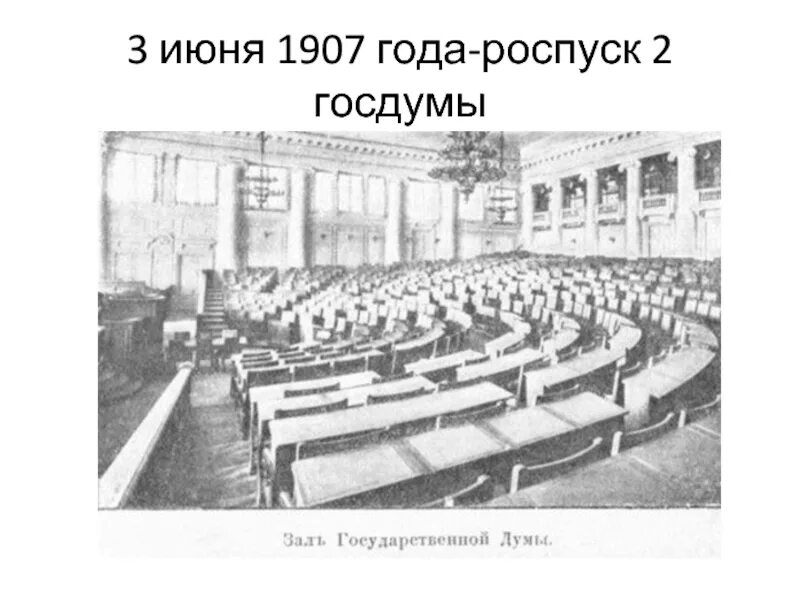 3 июня 1907 года-роспуск 2 госдумы

Залъ Государственной Думы.